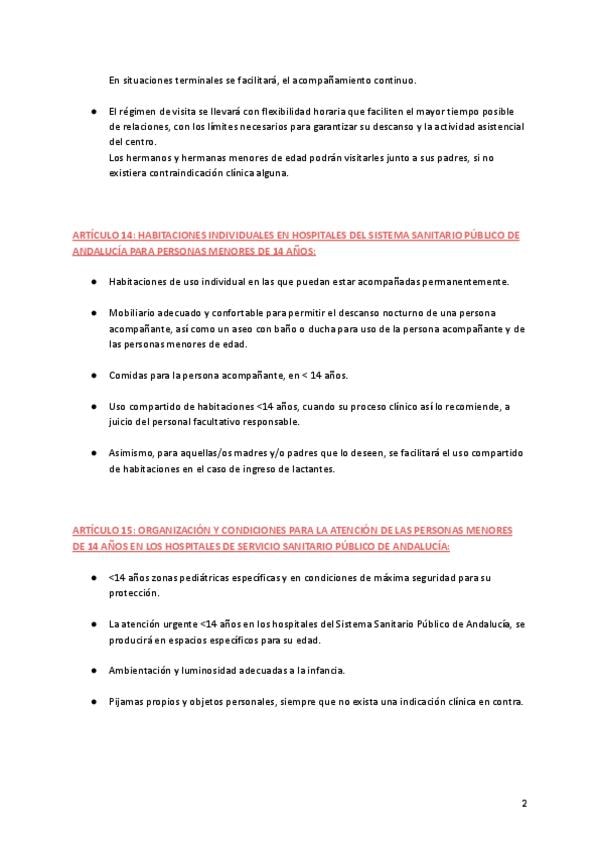 En situaciones terminales se facilitará, el acompañamiento continuo.

● El régimen de visita se llevará con flexibilidad horaria que faciliten el mayor tiempo posible de relaciones, con los límites necesarios para garantizar su descanso y la actividad asistencial del centro.
Los hermanos y hermanas menores de edad podrán visitarles junto a sus padres, si no existiera contraindicación clínica alguna.

ARTÍCULO 14: HABITACIONES INDIVIDUALES EN HOSPITALES DEL SISTEMA SANITARIO PÚBLICO DE ANDALUCÍA PARA PERSONAS MENORES DE 14 AÑOS:

● Habitaciones de uso individual en las que puedan estar acompañadas permanentemente.

● Mobiliario adecuado y confortable para permitir el descanso nocturno de una persona acompañante, así como un aseo con baño o ducha para uso de la persona acompañante y de las personas menores de edad.

● Comidas para la persona acompañante, en < 14 años.

● Uso compartido de habitaciones <14 años, cuando su proceso clínico así lo recomiende, a juicio del personal facultativo responsable.

● Asimismo, para aquellas/os madres y/o padres que lo deseen, se facilitará el uso compartido de habitaciones en el caso de ingreso de lactantes.

ARTÍCULO 15: ORGANIZACIÓN Y CONDICIONES PARA LA ATENCIÓN DE LAS PERSONAS MENORES DE 14 AÑOS EN LOS HOSPITALES DE SERVICIO SANITARIO PÚBLICO DE ANDALUCÍA:

● <14 años zonas pediátricas específicas y en condiciones de máxima seguridad para su protección.

● La atención urgente <14 años en los hospitales del Sistema Sanitario Público de Andalucía, se producirá en espacios específicos para su edad.

● Ambientación y luminosidad adecuadas a la infancia.

● Pijamas propios y objetos personales, siempre que no exista una indicación clínica en contra.

2